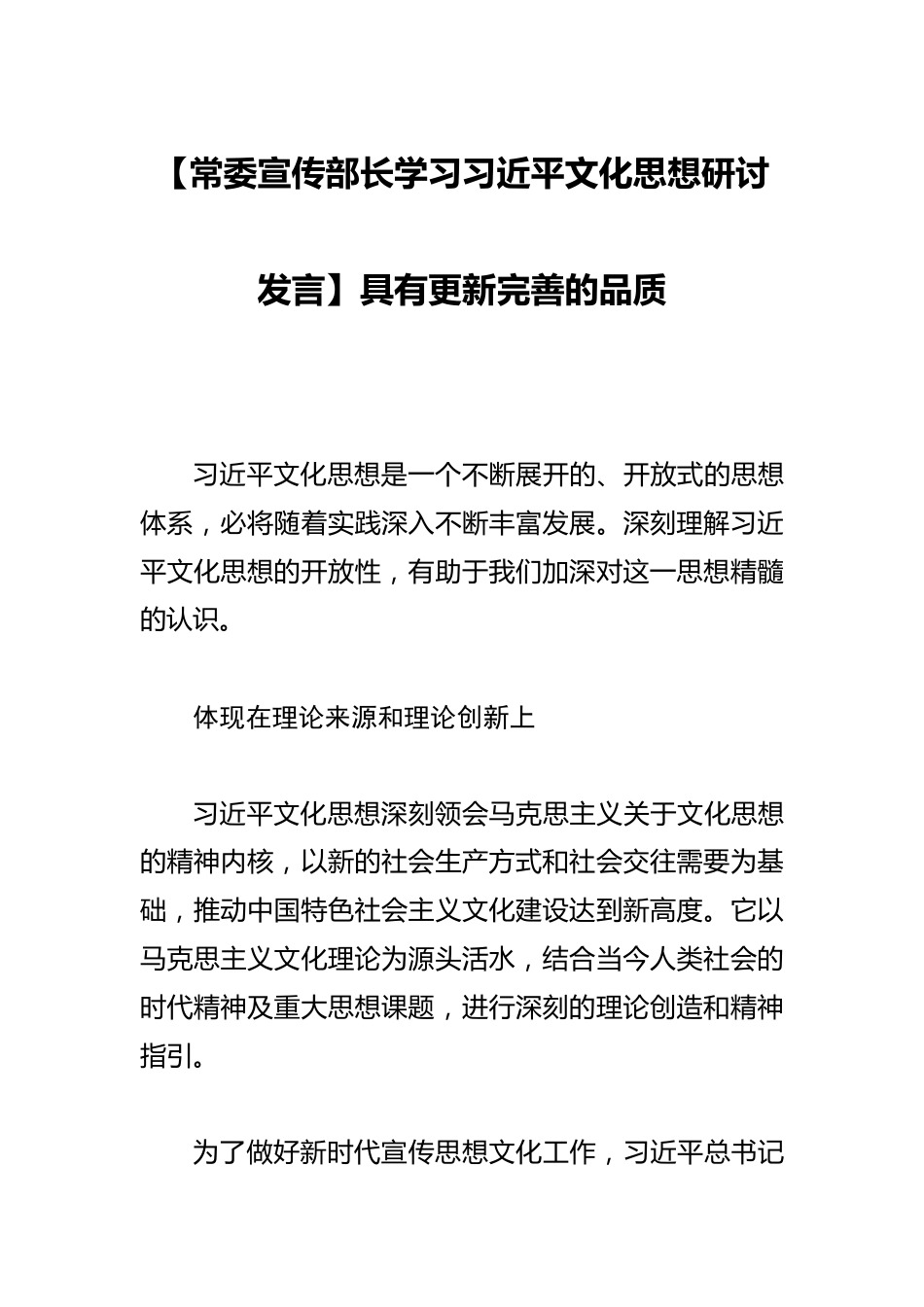 【常委宣传部长学习习近平文化思想研讨发言】具有更新完善的品质

习近平文化思想是一个不断展开的、开放式的思想体系，必将随着实践深入不断丰富发展。深刻理解习近平文化思想的开放性，有助于我们加深对这一思想精髓的认识。

体现在理论来源和理论创新上

习近平文化思想深刻领会马克思主义关于文化思想的精神内核，以新的社会生产方式和社会交往需要为基础，推动中国特色社会主义文化建设达到新高度。它以马克思主义文化理论为源头活水，结合当今人类社会的时代精神及重大思想课题，进行深刻的理论创造和精神指引。

为了做好新时代宣传思想文化工作，习近平总书记